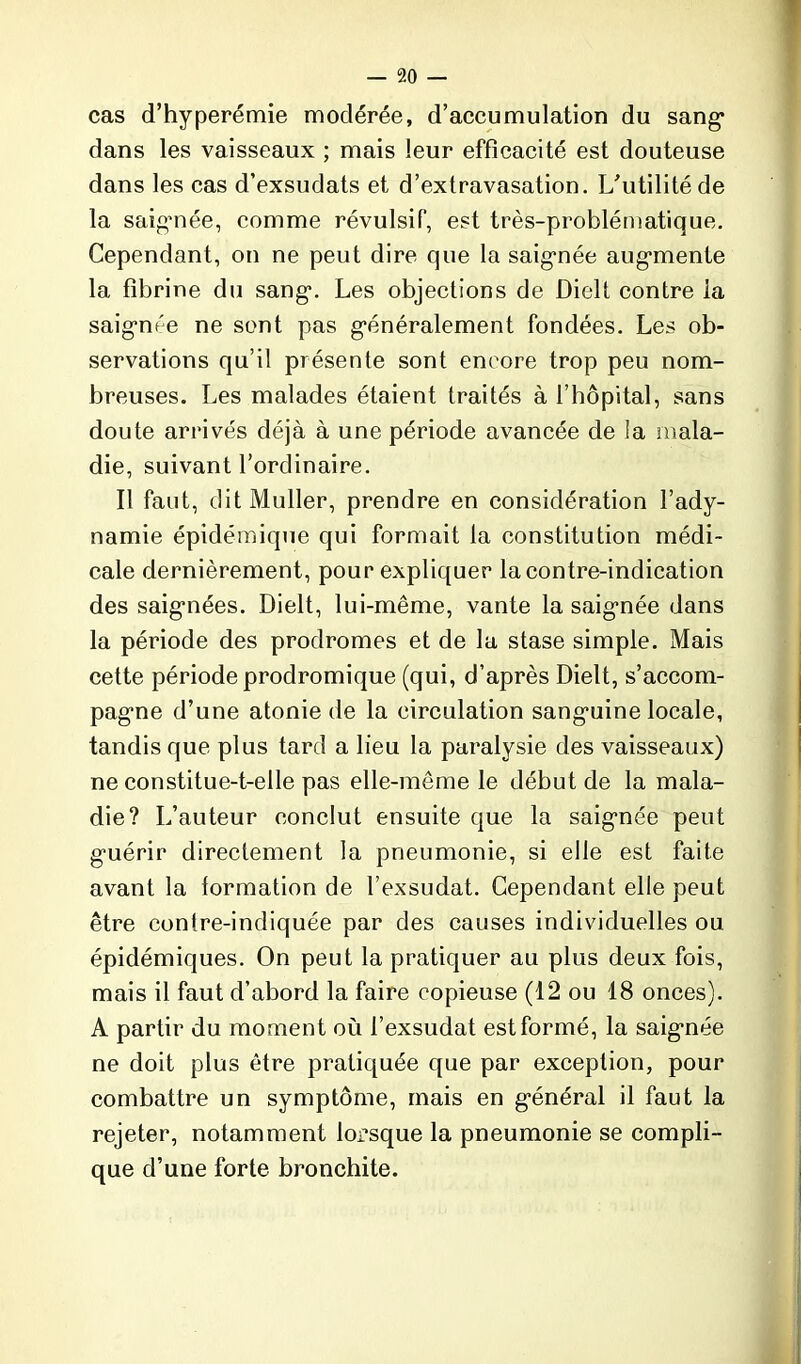 — 20 —

cas d'hyperémie modérée, d'accumulation du sang dans les vaisseaux ; mais leur efficacité est douteuse dans les cas d'exsudats et d'extravasation. L'utilité de la saignée, comme révulsif, est très-problématique. Cependant, on ne peut dire que la saignée augmente la fibrine du sang. Les objections de Dielt contre la saignée ne sont pas généralement fondées. Les observations qu'il présente sont encore trop peu nombreuses. Les malades étaient traités à l'hôpital, sans doute arrivés déjà à une période avancée de la maladie, suivant l'ordinaire.

Il faut, dit Muller, prendre en considération l'adynamie épidémique qui formait la constitution médicale dernièrement, pour expliquer la contre-indication des saignées. Dielt, lui-même, vante la saignée dans la période des prodromes et de la stase simple. Mais cette période prodromique (qui, d'après Dielt, s'accompagne d'une atonie de la circulation sanguine locale, tandis que plus tard a lieu la paralysie des vaisseaux) ne constitue-t-elle pas elle-même le début de la maladie? L'auteur conclut ensuite que la saignée peut guérir directement la pneumonie, si elle est faite avant la formation de l'exsudat. Cependant elle peut être contre-indiquée par des causes individuelles ou épidémiques. On peut la pratiquer au plus deux fois, mais il faut d'abord la faire copieuse (12 ou 18 onces). A partir du moment où l'exsudat est formé, la saignée ne doit plus être pratiquée que par exception, pour combattre un symptôme, mais en général il faut la rejeter, notamment lorsque la pneumonie se complique d'une forte bronchite.